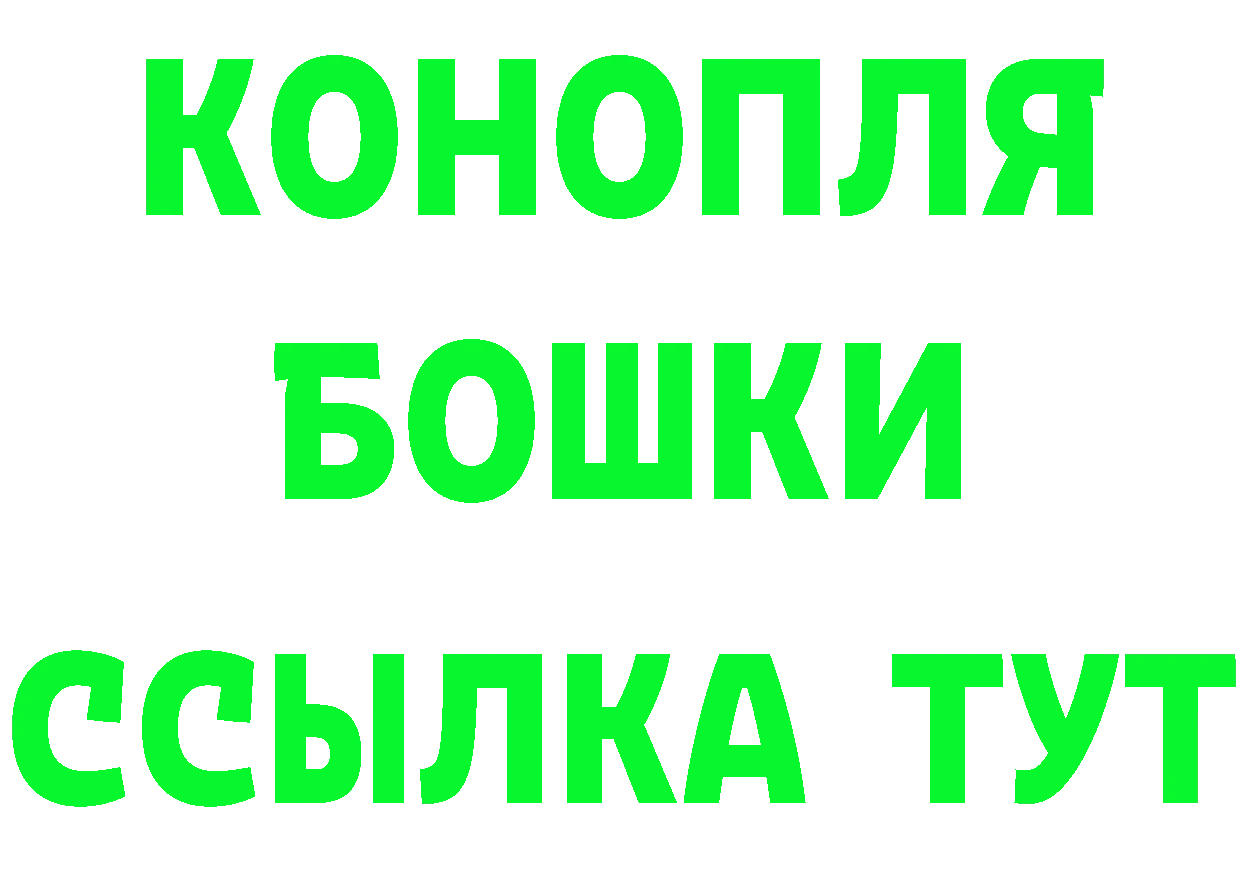 КОНОПЛЯ
БОШКИ
ССЫЛКА ТУТ